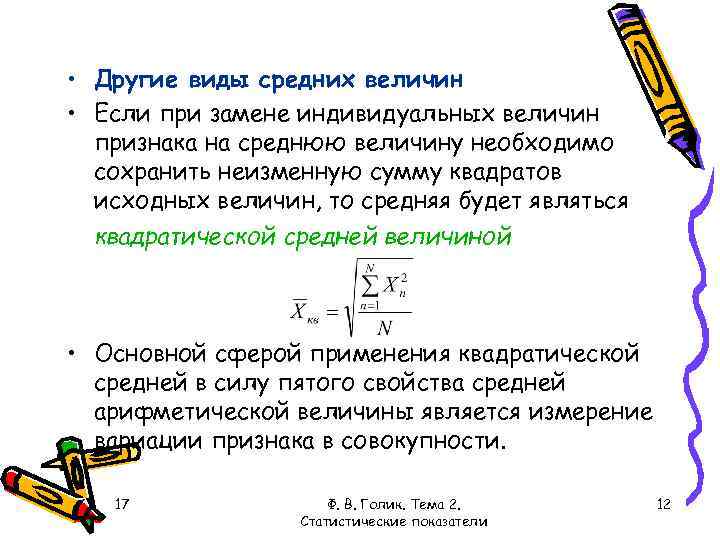 • Другие виды средних величин

• Если при замене индивидуальных величин признака на среднюю величину необходимо сохранить неизменную сумму квадратов исходных величин, то средняя будет являться квадратической средней величиной

$\overline{X}_{кв} = \sqrt{\frac{\sum_{n=1}^{N} X_n^2}{N}}$

• Основной сферой применения квадратической средней в силу пятого свойства средней арифметической величины является измерение вариации признака в совокупности.

17

Ф. В. Голик. Тема 2. Статистические показатели

12